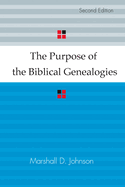 Second Edition

The Purpose of the Biblical Genealogies

Marshall D. Johnson